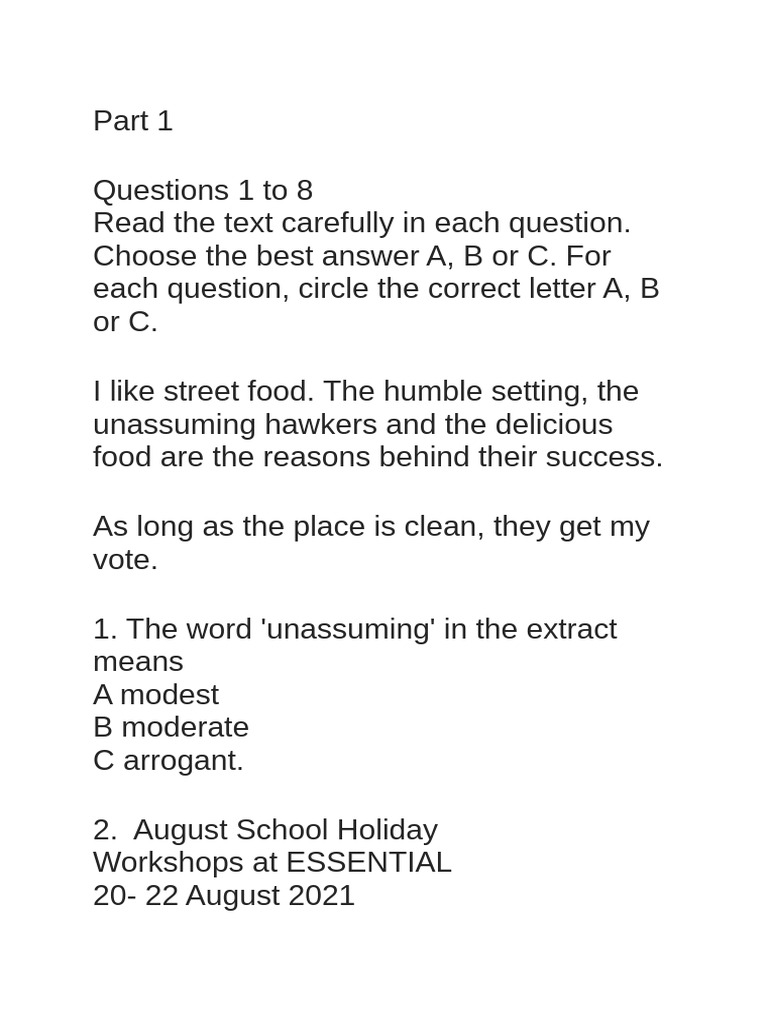 Part 1

Questions 1 to 8
Read the text carefully in each question. Choose the best answer A, B or C. For each question, circle the correct letter A, B or C.

I like street food. The humble setting, the unassuming hawkers and the delicious food are the reasons behind their success.

As long as the place is clean, they get my vote.

1. The word 'unassuming' in the extract means
A modest
B moderate
C arrogant.

2. August School Holiday
Workshops at ESSENTIAL
20- 22 August 2021